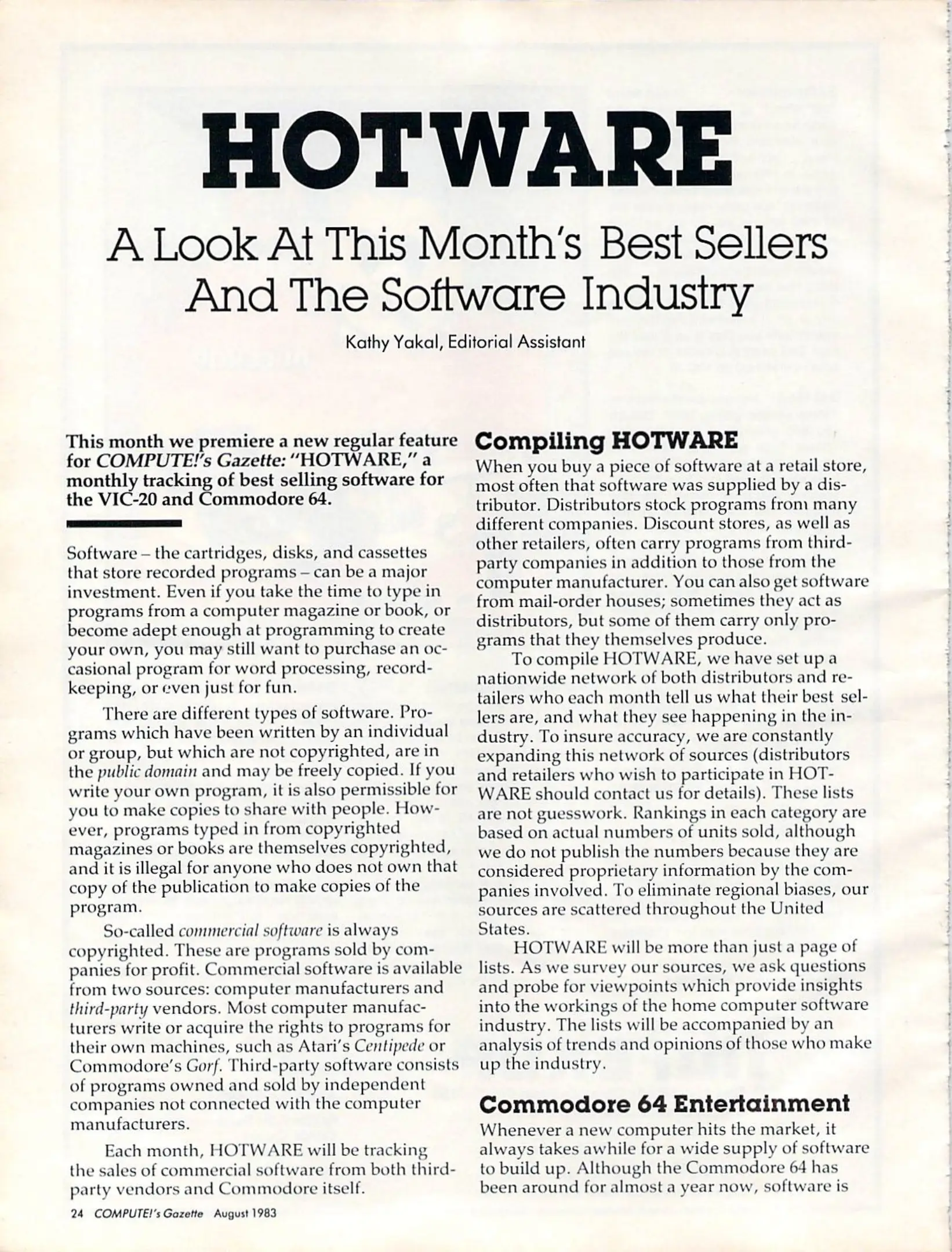 HOTWARE

A Look At This Month's Best Sellers And The Software Industry

Kathy Yakal, Editorial Assistant

This month we premiere a new regular feature for COMPUTE!'s Gazette: "HOTWARE," a monthly tracking of best selling software for the VIC-20 and Commodore 64.

Software – the cartridges, disks, and cassettes that store recorded programs – can be a major investment. Even if you take the time to type in programs from a computer magazine or book, or become adept enough at programming to create your own, you may still want to purchase an occasional program for word processing, recordkeeping, or even just for fun.

There are different types of software. Programs which have been written by an individual or group, but which are not copyrighted, are in the public domain and may be freely copied. If you write your own program, it is also permissible for you to make copies to share with people. However, programs typed in from copyrighted magazines or books are themselves copyrighted, and it is illegal for anyone who does not own that copy of the publication to make copies of the program.

So-called commercial software is always copyrighted. These are programs sold by companies for profit. Commercial software is available from two sources: computer manufacturers and third-party vendors. Most computer manufacturers write or acquire the rights to programs for their own machines, such as Atari's Centipede or Commodore's Gorf. Third-party software consists of programs owned and sold by independent companies not connected with the computer manufacturers.

Each month, HOTWARE will be tracking the sales of commercial software from both third-party vendors and Commodore itself.

Compiling HOTWARE

When you buy a piece of software at a retail store, most often that software was supplied by a distributor. Distributors stock programs from many different companies. Discount stores, as well as other retailers, often carry programs from third-party companies in addition to those from the computer manufacturer. You can also get software from mail-order houses; sometimes they act as distributors, but some of them carry only programs that they themselves produce.

To compile HOTWARE, we have set up a nationwide network of both distributors and retailers who each month tell us what their best sellers are, and what they see happening in the industry. To insure accuracy, we are constantly expanding this network of sources (distributors and retailers who wish to participate in HOTWARE should contact us for details). These lists are not guesswork. Rankings in each category are based on actual numbers of units sold, although we do not publish the numbers because they are considered proprietary information by the companies involved. To eliminate regional biases, our sources are scattered throughout the United States.

HOTWARE will be more than just a page of lists. As we survey our sources, we ask questions and probe for viewpoints which provide insights into the workings of the home computer software industry. The lists will be accompanied by an analysis of trends and opinions of those who make up the industry.

Commodore 64 Entertainment

Whenever a new computer hits the market, it always takes awhile for a wide supply of software to build up. Although the Commodore 64 has been around for almost a year now, software is

24 COMPUTE!'s Gazette August 1983